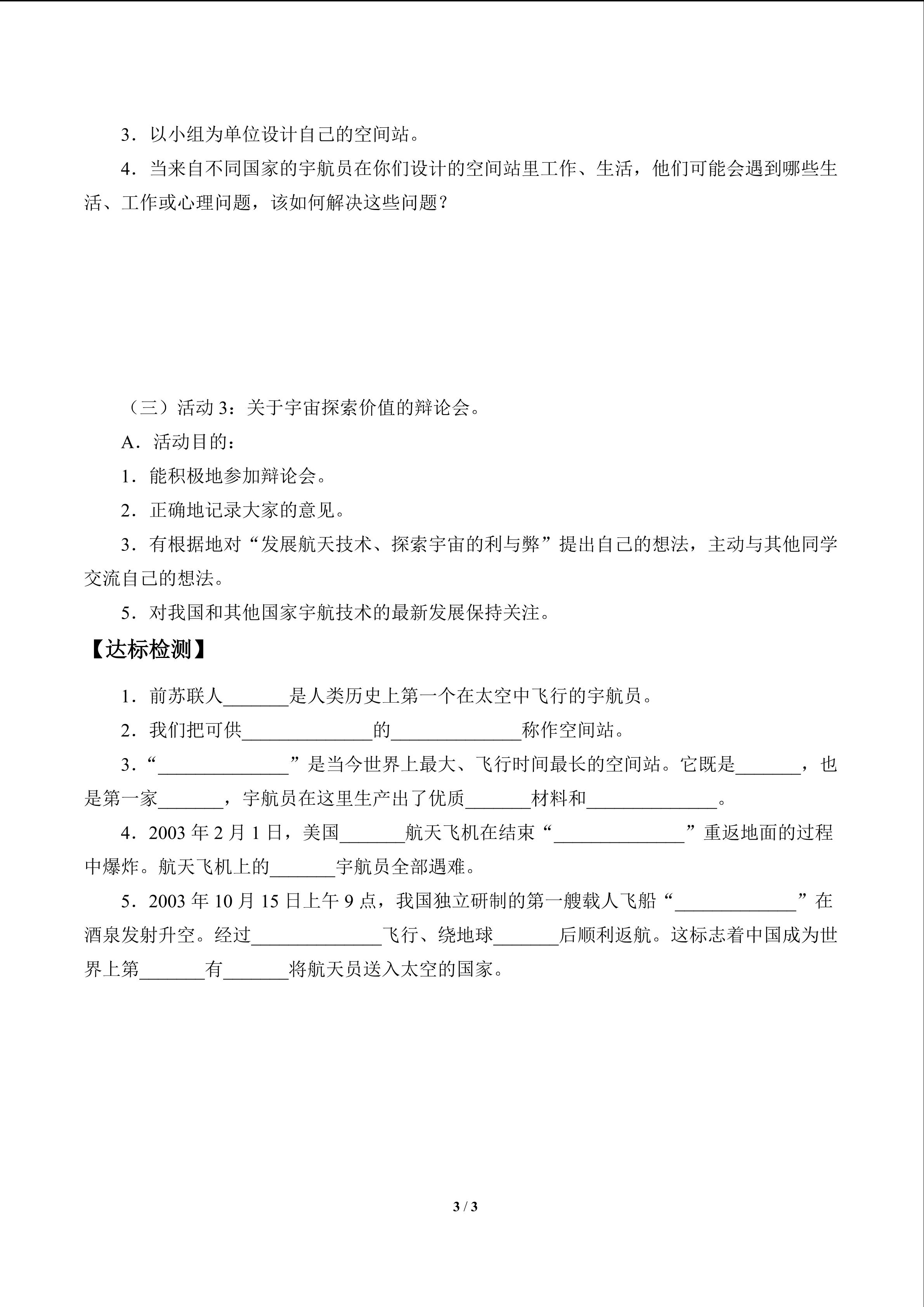 3．以小组为单位设计自己的空间站。

4．当来自不同国家的宇航员在你们设计的空间站里工作、生活，他们可能会遇到哪些生活、工作或心理问题，该如何解决这些问题？

（三）活动3：关于宇宙探索价值的辩论会。

A．活动目的：

1．能积极地参加辩论会。

2．正确地记录大家的意见。

3．有根据地对“发展航天技术、探索宇宙的利与弊”提出自己的想法，主动与其他同学交流自己的想法。

5．对我国和其他国家宇航技术的最新发展保持关注。

【达标检测】

1．前苏联人____是人类历史上第一个在太空中飞行的宇航员。

2．我们把可供____的____称作空间站。

3．“____”是当今世界上最大、飞行时间最长的空间站。它既是____，也是第一家____，宇航员在这里生产出了优质____材料和____。

4．2003年2月1日，美国____航天飞机在结束“____”重返地面的过程中爆炸。航天飞机上的____宇航员全部遇难。

5．2003年10月15日上午9点，我国独立研制的第一艘载人飞船“____”在酒泉发射升空。经过____飞行、绕地球____后顺利返航。这标志着中国成为世界上第____有____将航天员送入太空的国家。

3 / 3